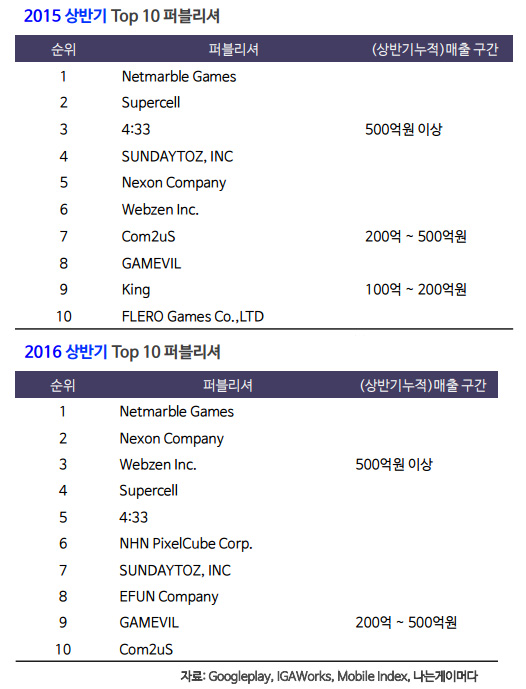 2015 상반기 Top 10 퍼블리셔

| 순위 | 퍼블리셔 | (상반기누적)매출 구간 |
|---|---|---|
| 1 | Netmarble Games | |
| 2 | Supercell | |
| 3 | 4:33 | 500억원 이상 |
| 4 | SUNDAYTOZ, INC | |
| 5 | Nexon Company | |
| 6 | Webzen Inc. | |
| 7 | Com2uS | 200억 ~ 500억원 |
| 8 | GAMEVIL | |
| 9 | King | 100억 ~ 200억원 |
| 10 | FLERO Games Co.,LTD | |

2016 상반기 Top 10 퍼블리셔

| 순위 | 퍼블리셔 | (상반기누적)매출 구간 |
|---|---|---|
| 1 | Netmarble Games | |
| 2 | Nexon Company | |
| 3 | Webzen Inc. | 500억원 이상 |
| 4 | Supercell | |
| 5 | 4:33 | |
| 6 | NHN PixelCube Corp. | |
| 7 | SUNDAYTOZ, INC | |
| 8 | EFUN Company | |
| 9 | GAMEVIL | 200억 ~ 500억원 |
| 10 | Com2uS | |

자료: Googleplay, IGAWorks, Mobile Index, 나는게이머다